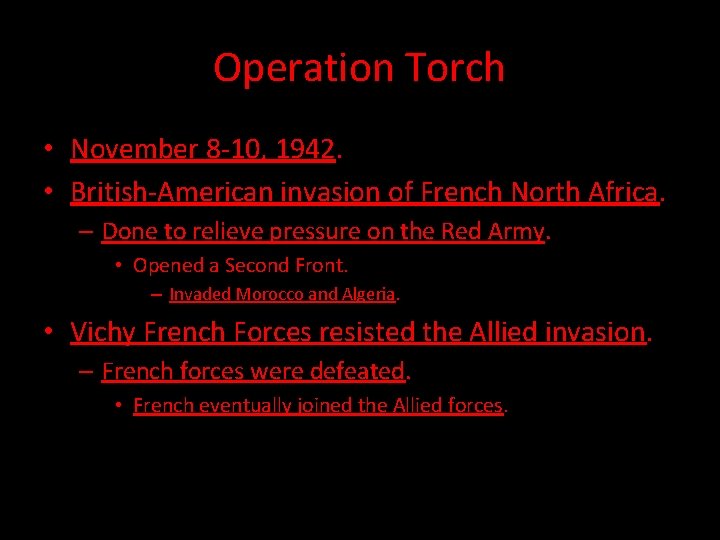 Operation Torch

• November 8-10, 1942.
• British-American invasion of French North Africa.
 – Done to relieve pressure on the Red Army.
  • Opened a Second Front.
   – Invaded Morocco and Algeria.
• Vichy French Forces resisted the Allied invasion.
 – French forces were defeated.
  • French eventually joined the Allied forces.